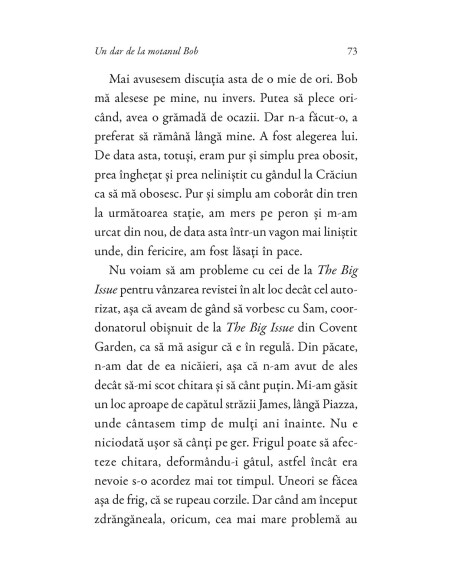 Un dar de la motanul Bob 73

Mai avusesem discuția asta de o mie de ori. Bob mă alesese pe mine, nu invers. Putea să plece oricând, avea o grămadă de ocazii. Dar n-a făcut-o, a preferat să rămână lângă mine. A fost alegerea lui. De data asta, totuși, eram pur și simplu prea obosit, prea înghețat și prea neliniștit cu gândul la Crăciun ca să mă obosesc. Pur și simplu am coborât din tren la următoarea stație, am mers pe peron și m-am urcat din nou, de data asta într-un vagon mai liniștit unde, din fericire, am fost lăsați în pace.

Nu voiam să am probleme cu cei de la The Big Issue pentru vânzarea revistei în alt loc decât cel autorizat, așa că aveam de gând să vorbesc cu Sam, coordonatorul obișnuit de la The Big Issue din Covent Garden, ca să mă asigur că e în regulă. Din păcate, n-am dat de ea nicăieri, așa că n-am avut de ales decât să-mi scot chitara și să cânt puțin. Mi-am găsit un loc aproape de capătul străzii James, lângă Piazza, unde cântasem timp de mulți ani înainte. Nu e niciodată ușor să cânți pe ger. Frigul poate să afecteze chitara, deformându-i gâtul, astfel încât era nevoie s-o acordez mai tot timpul. Uneori se făcea așa de frig, că se rupeau corzile. Dar când am început zdrăngăneala, oricum, cea mai mare problemă au